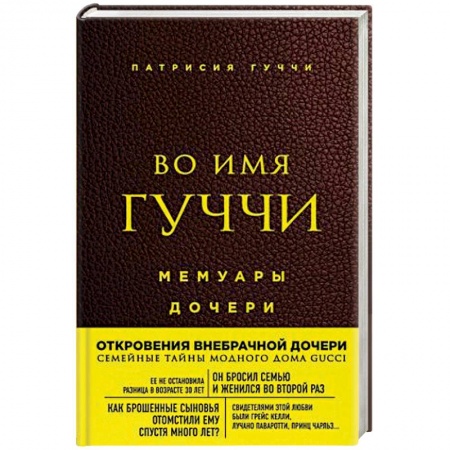 ПАТРИСИЯ ГУЧЧИ

ВО ИМЯ
ГУЧЧИ

МЕМУАРЫ
ДОЧЕРИ

ОТКРОВЕНИЯ ВНЕБРАЧНОЙ ДОЧЕРИ
СЕМЕЙНЫЕ ТАЙНЫ МОДНОГО ДОМА GUCCI

ЕЕ НЕ ОСТАНОВИЛА РАЗНИЦА В ВОЗРАСТЕ 30 ЛЕТ

ОН БРОСИЛ СЕМЬЮ И ЖЕНИЛСЯ ВО ВТОРОЙ РАЗ

КАК БРОШЕННЫЕ СЫНОВЬЯ ОТОМСТИЛИ ЕМУ СПУСТЯ МНОГО ЛЕТ?

СВИДЕТЕЛЯМИ ЭТОЙ ЛЮБВИ БЫЛИ ГРЕЙС КЕЛЛИ, ЛУЧАНО ПАВАРОТТИ, ПРИНЦ ЧАРЛЬЗ...